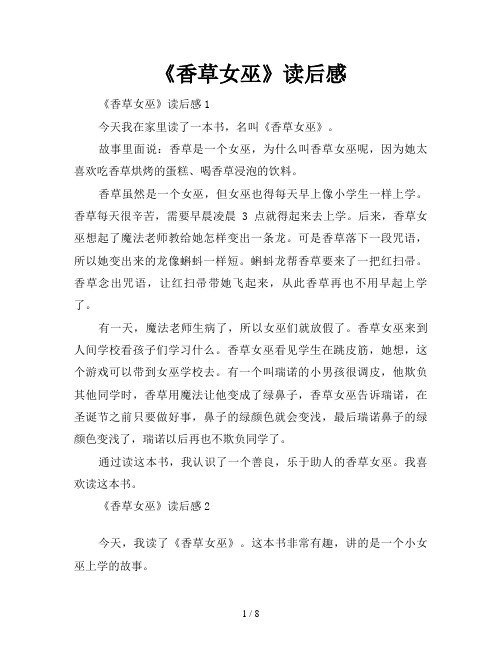 《香草女巫》读后感

《香草女巫》读后感1

今天我在家里读了一本书，名叫《香草女巫》。

故事里面说：香草是一个女巫，为什么叫香草女巫呢，因为她太喜欢吃香草烘烤的蛋糕、喝香草浸泡的饮料。

香草虽然是一个女巫，但女巫也得每天早上像小学生一样上学。香草每天很辛苦，需要早晨凌晨 3 点就得起来去上学。后来，香草女巫想起了魔法老师教给她怎样变出一条龙。可是香草落下一段咒语，所以她变出来的龙像蝌蚪一样短。蝌蚪龙帮香草要来了一把红扫帚。香草念出咒语，让红扫帚带她飞起来，从此香草再也不用早起上学了。

有一天，魔法老师生病了，所以女巫们就放假了。香草女巫来到人间学校看孩子们学习什么。香草女巫看见学生在跳皮筋，她想，这个游戏可以带到女巫学校去。有一个叫瑞诺的小男孩很调皮，他欺负其他同学时，香草用魔法让他变成了绿鼻子，香草女巫告诉瑞诺，在圣诞节之前只要做好事，鼻子的绿颜色就会变浅，最后瑞诺鼻子的绿颜色变浅了，瑞诺以后再也不欺负同学了。

通过读这本书，我认识了一个善良，乐于助人的香草女巫。我喜欢读这本书。

《香草女巫》读后感2

今天，我读了《香草女巫》。这本书非常有趣，讲的是一个小女巫上学的故事。

1 / 8